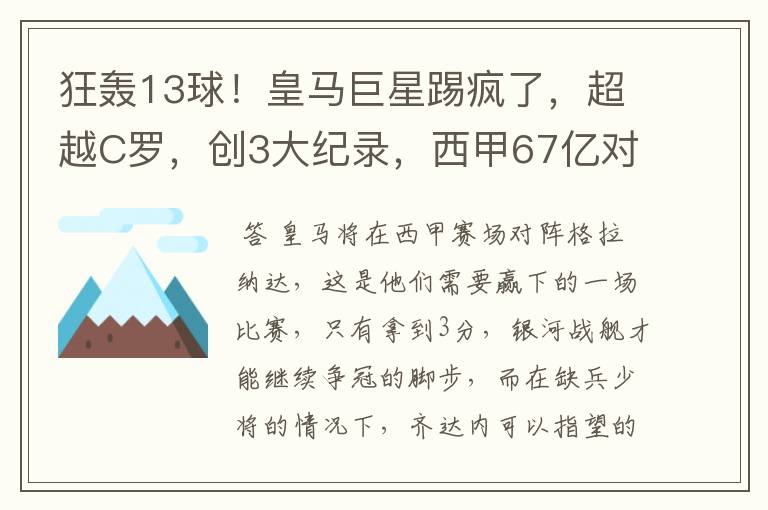 狂轰13球！皇马巨星踢疯了，超越C罗，创3大纪录，西甲67亿对

答 皇马将在西甲赛场对阵格拉纳达，这是他们需要赢下的一场比赛，只有拿到3分，银河战舰才能继续争冠的脚步，而在缺兵少将的情况下，齐达内可以指望的